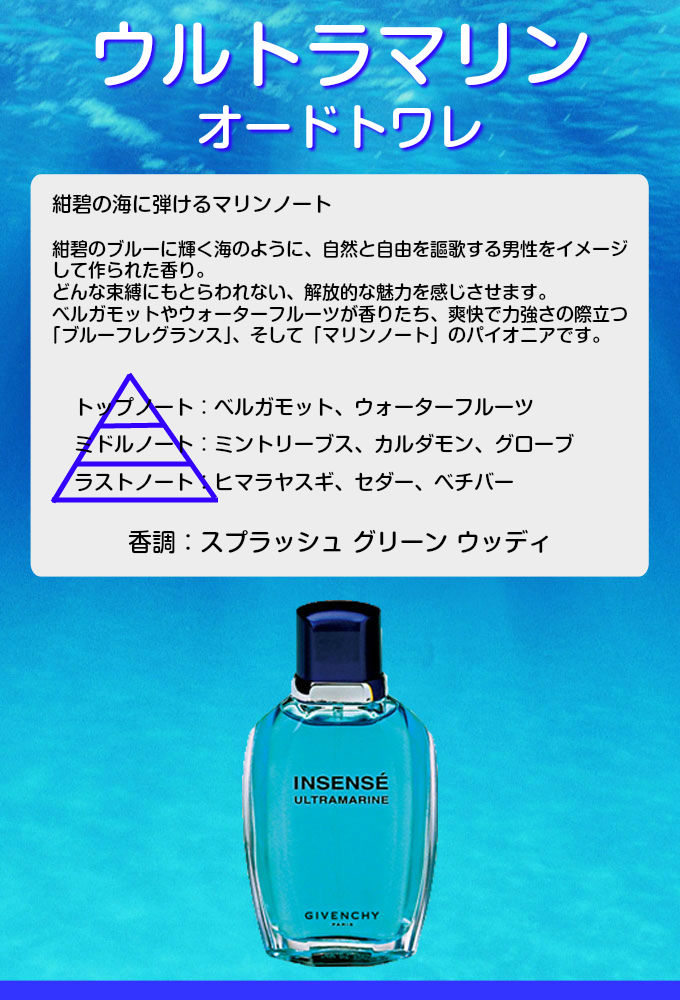 ウルトラマリン
オードトワレ

紺碧の海に弾けるマリンノート

紺碧のブルーに輝く海のように、自然と自由を謳歌する男性をイメージして作られた香り。
どんな束縛にもとらわれない、解放的な魅力を感じさせます。
ベルガモットやウォーターフルーツが香りたち、爽快で力強さの際立つ「ブルーフレグランス」、そして「マリンノート」のパイオニアです。

トップノート：ベルガモット、ウォーターフルーツ
ミドルノート：ミントリーブス、カルダモン、グローブ
ラストノート：ヒマラヤスギ、セダー、ベチバー

香調：スプラッシュ グリーン ウッディ

INSENSÉ
ULTRAMARINE
GIVENCHY
PARIS